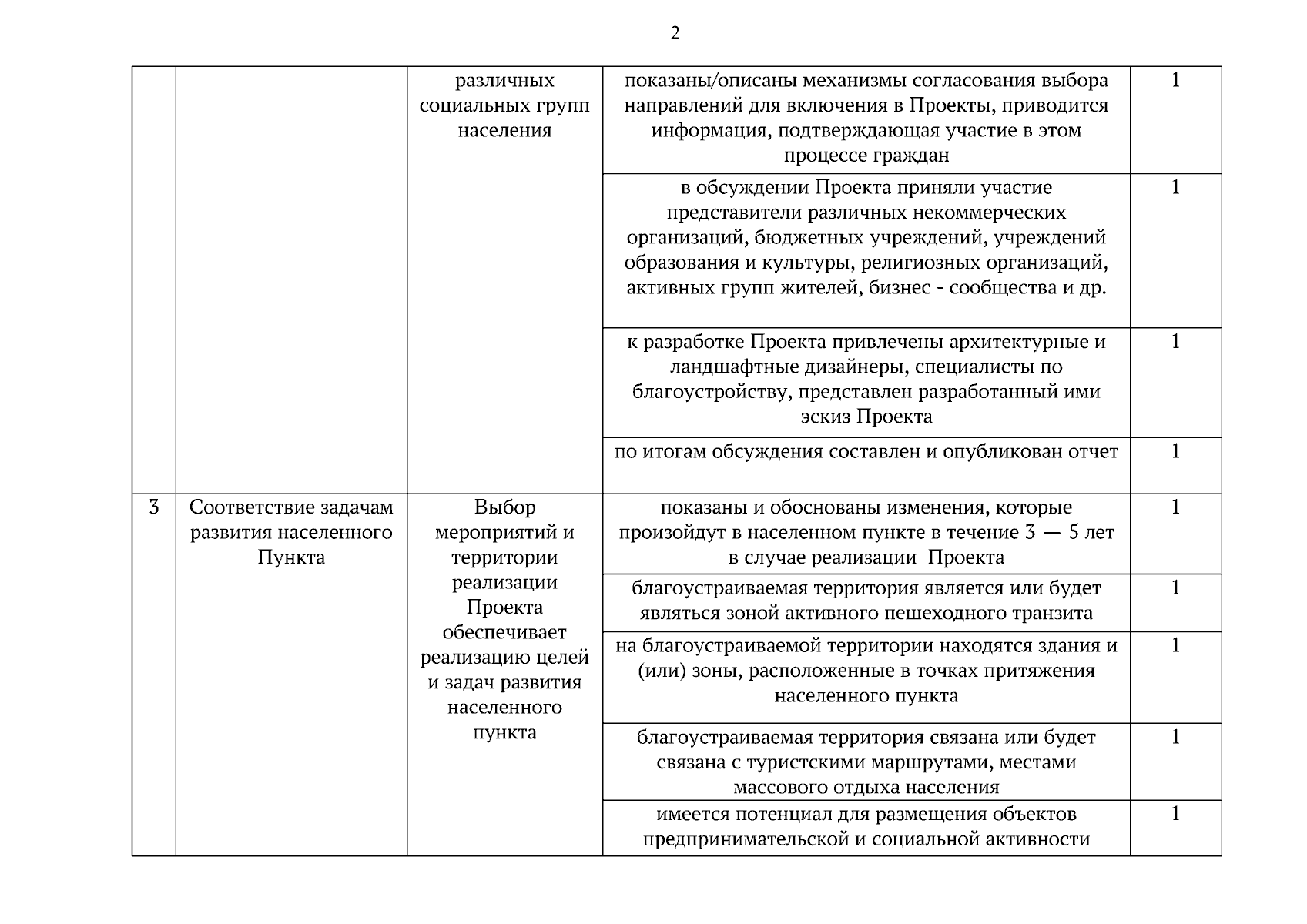 2

| | | | | |
|---|---|---|---|---|
| | | различных социальных групп населения | показаны/описаны механизмы согласования выбора направлений для включения в Проекты, приводится информация, подтверждающая участие в этом процессе граждан | 1 |
| | | | в обсуждении Проекта приняли участие представители различных некоммерческих организаций, бюджетных учреждений, учреждений образования и культуры, религиозных организаций, активных групп жителей, бизнес - сообщества и др. | 1 |
| | | | к разработке Проекта привлечены архитектурные и ландшафтные дизайнеры, специалисты по благоустройству, представлен разработанный ими эскиз Проекта | 1 |
| | | | по итогам обсуждения составлен и опубликован отчет | 1 |
| 3 | Соответствие задачам развития населенного Пункта | Выбор мероприятий и территории реализации Проекта обеспечивает реализацию целей и задач развития населенного пункта | показаны и обоснованы изменения, которые произойдут в населенном пункте в течение 3 — 5 лет в случае реализации Проекта | 1 |
| | | | благоустраиваемая территория является или будет являться зоной активного пешеходного транзита | 1 |
| | | | на благоустраиваемой территории находятся здания и (или) зоны, расположенные в точках притяжения населенного пункта | 1 |
| | | | благоустраиваемая территория связана или будет связана с туристскими маршрутами, местами массового отдыха населения | 1 |
| | | | имеется потенциал для размещения объектов предпринимательской и социальной активности | 1 |